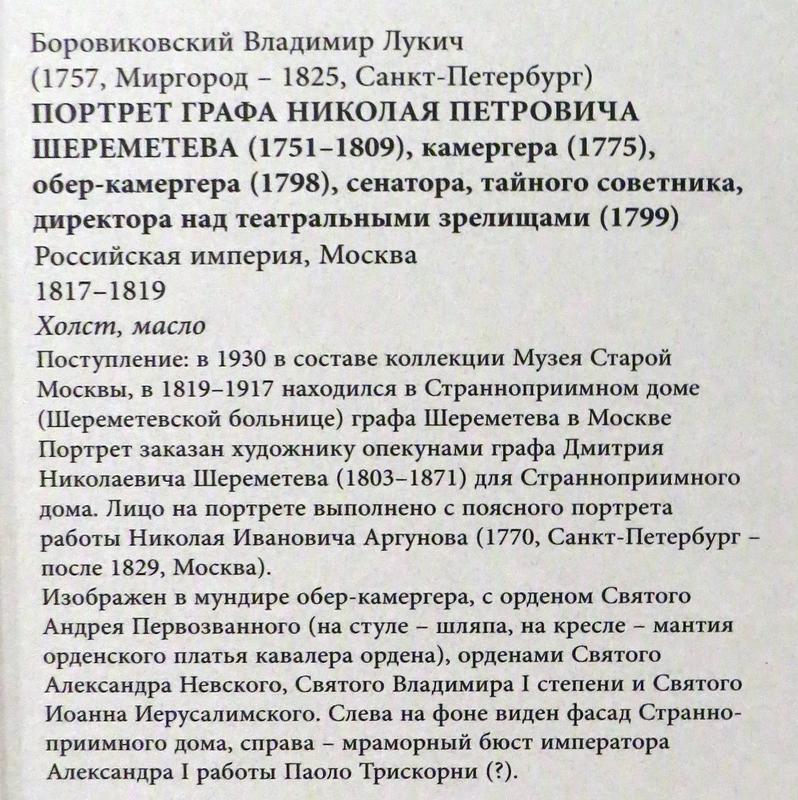 Боровиковский Владимир Лукич
(1757, Миргород – 1825, Санкт-Петербург)
ПОРТРЕТ ГРАФА НИКОЛАЯ ПЕТРОВИЧА ШЕРЕМЕТЕВА (1751–1809), камергера (1775), обер-камергера (1798), сенатора, тайного советника, директора над театральными зрелищами (1799)
Российская империя, Москва
1817–1819
Холст, масло
Поступление: в 1930 в составе коллекции Музея Старой Москвы, в 1819–1917 находился в Странноприимном доме (Шереметевской больнице) графа Шереметева в Москве
Портрет заказан художнику опекунами графа Дмитрия Николаевича Шереметева (1803–1871) для Странноприимного дома. Лицо на портрете выполнено с поясного портрета работы Николая Ивановича Аргунова (1770, Санкт-Петербург – после 1829, Москва).
Изображен в мундире обер-камергера, с орденом Святого Андрея Первозванного (на стуле – шляпа, на кресле – мантия орденского платья кавалера ордена), орденами Святого Александра Невского, Святого Владимира I степени и Святого Иоанна Иерусалимского. Слева на фоне виден фасад Странноприимного дома, справа – мраморный бюст императора Александра I работы Паоло Трискорни (?).